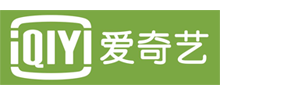 iQIYI 爱奇艺